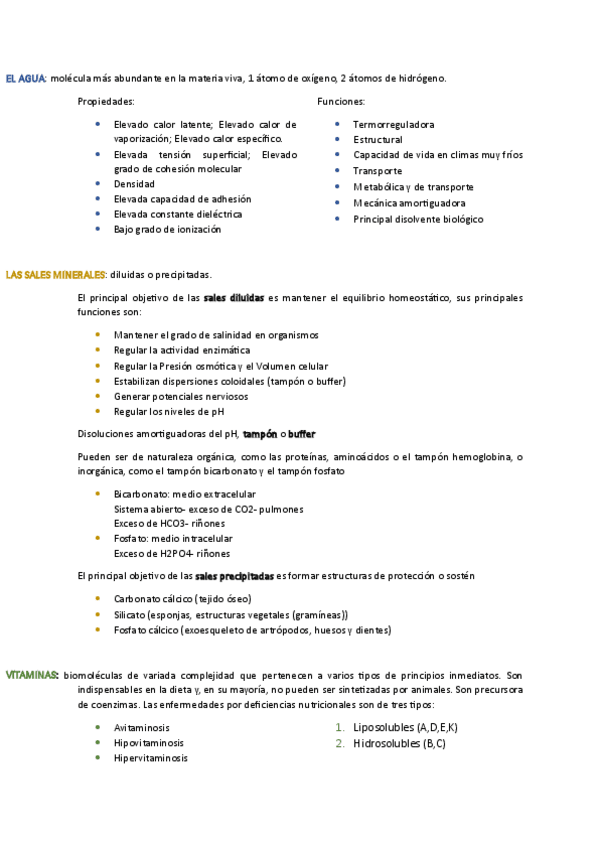 EL AGUA: molécula más abundante en la materia viva, 1 átomo de oxígeno, 2 átomos de hidrógeno.

Propiedades:

- Elevado calor latente; Elevado calor de vaporización; Elevado calor específico.
- Elevada tensión superficial; Elevado grado de cohesión molecular
- Densidad
- Elevada capacidad de adhesión
- Elevada constante dieléctrica
- Bajo grado de ionización

Funciones:

- Termorreguladora
- Estructural
- Capacidad de vida en climas muy fríos
- Transporte
- Metabólica y de transporte
- Mecánica amortiguadora
- Principal disolvente biológico

LAS SALES MINERALES: diluidas o precipitadas.

El principal objetivo de las sales diluidas es mantener el equilibrio homeostático, sus principales funciones son:

- Mantener el grado de salinidad en organismos
- Regular la actividad enzimática
- Regular la Presión osmótica y el Volumen celular
- Estabilizan dispersiones coloidales (tampón o buffer)
- Generar potenciales nerviosos
- Regular los niveles de pH

Disoluciones amortiguadoras del pH, tampón o buffer

Pueden ser de naturaleza orgánica, como las proteínas, aminoácidos o el tampón hemoglobina, o inorgánica, como el tampón bicarbonato y el tampón fosfato

- Bicarbonato: medio extracelular
Sistema abierto- exceso de CO2- pulmones
Exceso de HCO3- riñones
- Fosfato: medio intracelular
Exceso de H2PO4- riñones

El principal objetivo de las sales precipitadas es formar estructuras de protección o sostén

- Carbonato cálcico (tejido óseo)
- Silicato (esponjas, estructuras vegetales (gramíneas))
- Fosfato cálcico (exoesqueleto de artrópodos, huesos y dientes)

VITAMINAS: biomoléculas de variada complejidad que pertenecen a varios tipos de principios inmediatos. Son indispensables en la dieta y, en su mayoría, no pueden ser sintetizadas por animales. Son precursora de coenzimas. Las enfermedades por deficiencias nutricionales son de tres tipos:

- Avitaminosis
- Hipovitaminosis
- Hipervitaminosis

1. Liposolubles (A,D,E,K)
2. Hidrosolubles (B,C)